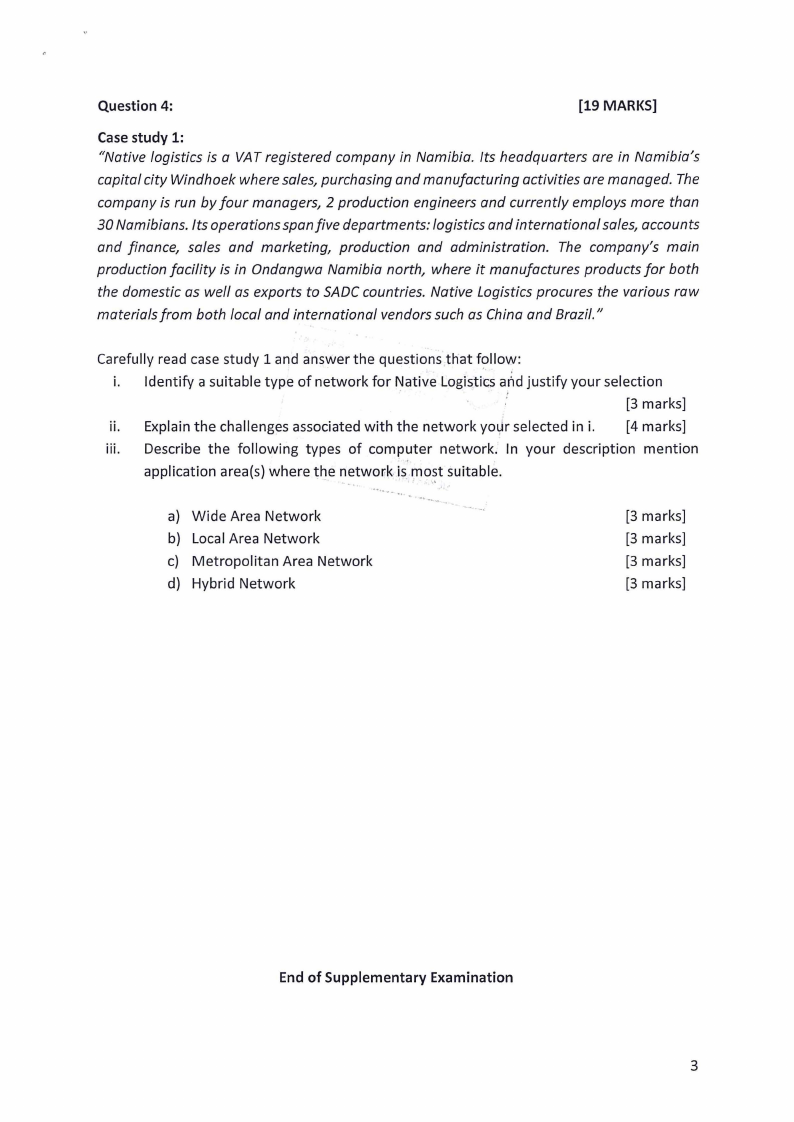 Question 4: [19 MARKS]

Case study 1:
"Native logistics is a VAT registered company in Namibia. Its headquarters are in Namibia's capital city Windhoek where sales, purchasing and manufacturing activities are managed. The company is run by four managers, 2 production engineers and currently employs more than 30 Namibians. Its operations span five departments: logistics and international sales, accounts and finance, sales and marketing, production and administration. The company's main production facility is in Ondangwa Namibia north, where it manufactures products for both the domestic as well as exports to SADC countries. Native Logistics procures the various raw materials from both local and international vendors such as China and Brazil."

Carefully read case study 1 and answer the questions that follow:

i. Identify a suitable type of network for Native Logistics and justify your selection [3 marks]

ii. Explain the challenges associated with the network your selected in i. [4 marks]

iii. Describe the following types of computer network. In your description mention application area(s) where the network is most suitable.

a) Wide Area Network [3 marks]
b) Local Area Network [3 marks]
c) Metropolitan Area Network [3 marks]
d) Hybrid Network [3 marks]

End of Supplementary Examination

3